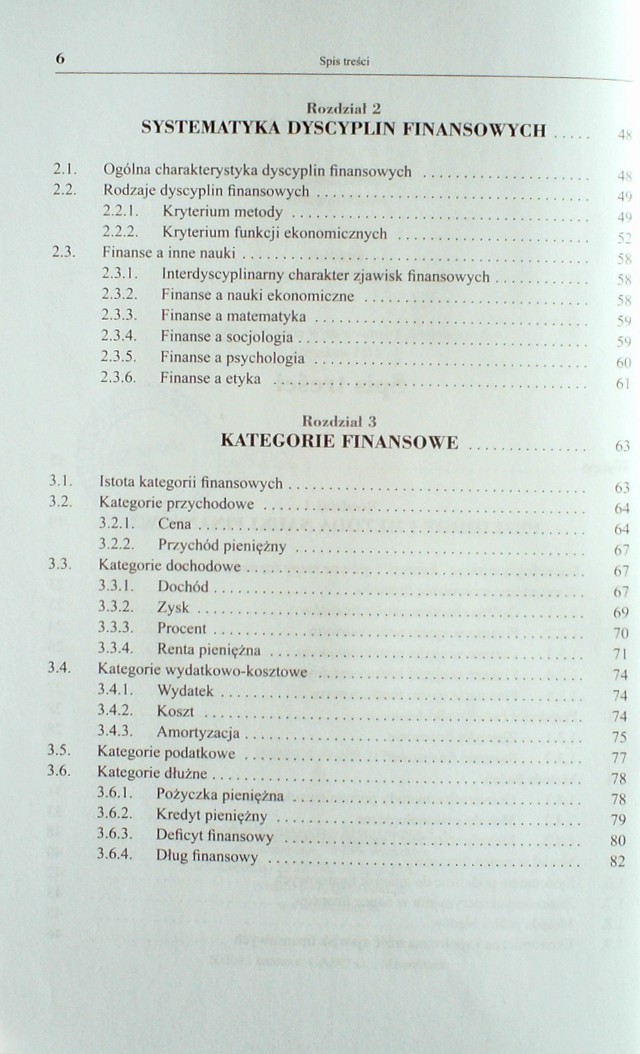 6 Spis treści

Rozdział 2
SYSTEMATYKA DYSCYPLIN FINANSOWYCH ..... 48

2.1. Ogólna charakterystyka dyscyplin finansowych ..... 48
2.2. Rodzaje dyscyplin finansowych ..... 49
2.2.1. Kryterium metody ..... 49
2.2.2. Kryterium funkcji ekonomicznych ..... 52
2.3. Finanse a inne nauki ..... 58
2.3.1. Interdyscyplinarny charakter zjawisk finansowych ..... 58
2.3.2. Finanse a nauki ekonomiczne ..... 58
2.3.3. Finanse a matematyka ..... 59
2.3.4. Finanse a socjologia ..... 59
2.3.5. Finanse a psychologia ..... 60
2.3.6. Finanse a etyka ..... 61

Rozdział 3
KATEGORIE FINANSOWE ..... 63

3.1. Istota kategorii finansowych ..... 63
3.2. Kategorie przychodowe ..... 64
3.2.1. Cena ..... 64
3.2.2. Przychód pieniężny ..... 67
3.3. Kategorie dochodowe ..... 67
3.3.1. Dochód ..... 67
3.3.2. Zysk ..... 69
3.3.3. Procent ..... 70
3.3.4. Renta pieniężna ..... 71
3.4. Kategorie wydatkowo-kosztowe ..... 74
3.4.1. Wydatek ..... 74
3.4.2. Koszt ..... 74
3.4.3. Amortyzacja ..... 75
3.5. Kategorie podatkowe ..... 77
3.6. Kategorie dłużne ..... 78
3.6.1. Pożyczka pieniężna ..... 78
3.6.2. Kredyt pieniężny ..... 79
3.6.3. Deficyt finansowy ..... 80
3.6.4. Dług finansowy ..... 82